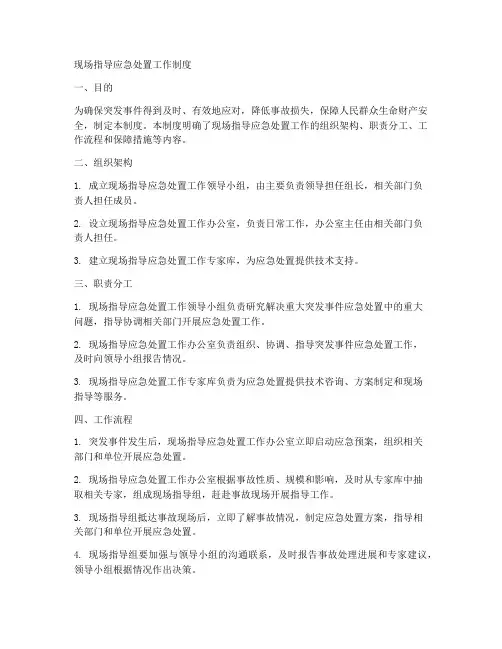 现场指导应急处置工作制度

一、目的

为确保突发事件得到及时、有效地应对，降低事故损失，保障人民群众生命财产安全，制定本制度。本制度明确了现场指导应急处置工作的组织架构、职责分工、工作流程和保障措施等内容。

二、组织架构

1. 成立现场指导应急处置工作领导小组，由主要负责领导担任组长，相关部门负责人担任成员。

2. 设立现场指导应急处置工作办公室，负责日常工作，办公室主任由相关部门负责人担任。

3. 建立现场指导应急处置工作专家库，为应急处置提供技术支持。

三、职责分工

1. 现场指导应急处置工作领导小组负责研究解决重大突发事件应急处置中的重大问题，指导协调相关部门开展应急处置工作。

2. 现场指导应急处置工作办公室负责组织、协调、指导突发事件应急处置工作，及时向领导小组报告情况。

3. 现场指导应急处置工作专家库负责为应急处置提供技术咨询、方案制定和现场指导等服务。

四、工作流程

1. 突发事件发生后，现场指导应急处置工作办公室立即启动应急预案，组织相关部门和单位开展应急处置。

2. 现场指导应急处置工作办公室根据事故性质、规模和影响，及时从专家库中抽取相关专家，组成现场指导组，赶赴事故现场开展指导工作。

3. 现场指导组抵达事故现场后，立即了解事故情况，制定应急处置方案，指导相关部门和单位开展应急处置。

4. 现场指导组要加强与领导小组的沟通联系，及时报告事故处理进展和专家建议，领导小组根据情况作出决策。